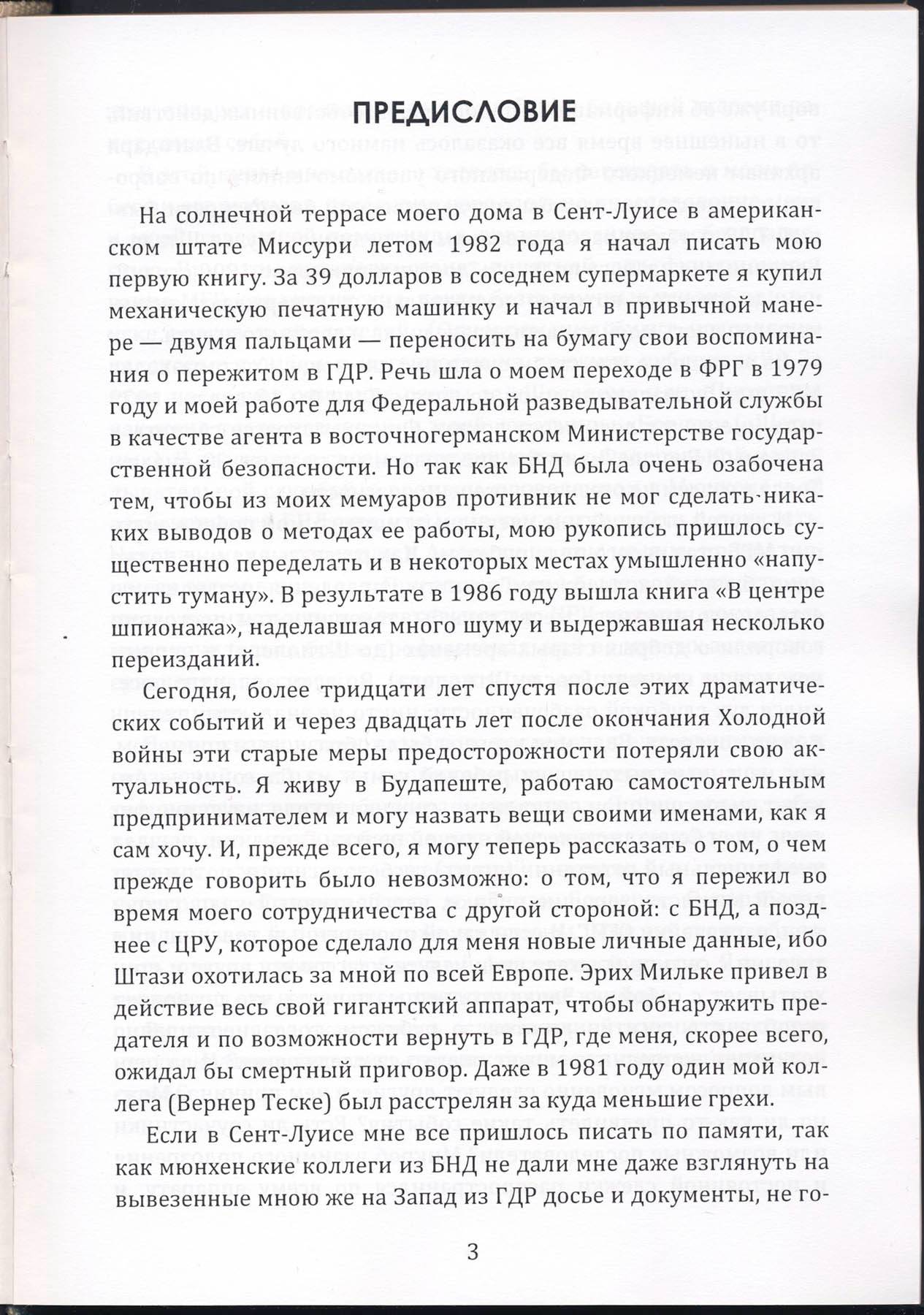 ПРЕДИСЛОВИЕ

На солнечной террасе моего дома в Сент-Луисе в американском штате Миссури летом 1982 года я начал писать мою первую книгу. За 39 долларов в соседнем супермаркете я купил механическую печатную машинку и начал в привычной манере — двумя пальцами — переносить на бумагу свои воспоминания о пережитом в ГДР. Речь шла о моем переходе в ФРГ в 1979 году и моей работе для Федеральной разведывательной службы в качестве агента в восточногерманском Министерстве государственной безопасности. Но так как БНД была очень озабочена тем, чтобы из моих мемуаров противник не мог сделать никаких выводов о методах ее работы, мою рукопись пришлось существенно переделать и в некоторых местах умышленно «напустить туману». В результате в 1986 году вышла книга «В центре шпионажа», наделавшая много шуму и выдержавшая несколько переизданий.

Сегодня, более тридцати лет спустя после этих драматических событий и через двадцать лет после окончания Холодной войны эти старые меры предосторожности потеряли свою актуальность. Я живу в Будапеште, работаю самостоятельным предпринимателем и могу назвать вещи своими именами, как я сам хочу. И, прежде всего, я могу теперь рассказать о том, о чем прежде говорить было невозможно: о том, что я пережил во время моего сотрудничества с другой стороной: с БНД, а позднее с ЦРУ, которое сделало для меня новые личные данные, ибо Штази охотилась за мной по всей Европе. Эрих Мильке привел в действие весь свой гигантский аппарат, чтобы обнаружить предателя и по возможности вернуть в ГДР, где меня, скорее всего, ожидал бы смертный приговор. Даже в 1981 году один мой коллега (Вернер Теске) был расстрелян за куда меньшие грехи.

Если в Сент-Луисе мне все пришлось писать по памяти, так как мюнхенские коллеги из БНД не дали мне даже взглянуть на вывезенные мною же на Запад из ГДР досье и документы, не го-

3